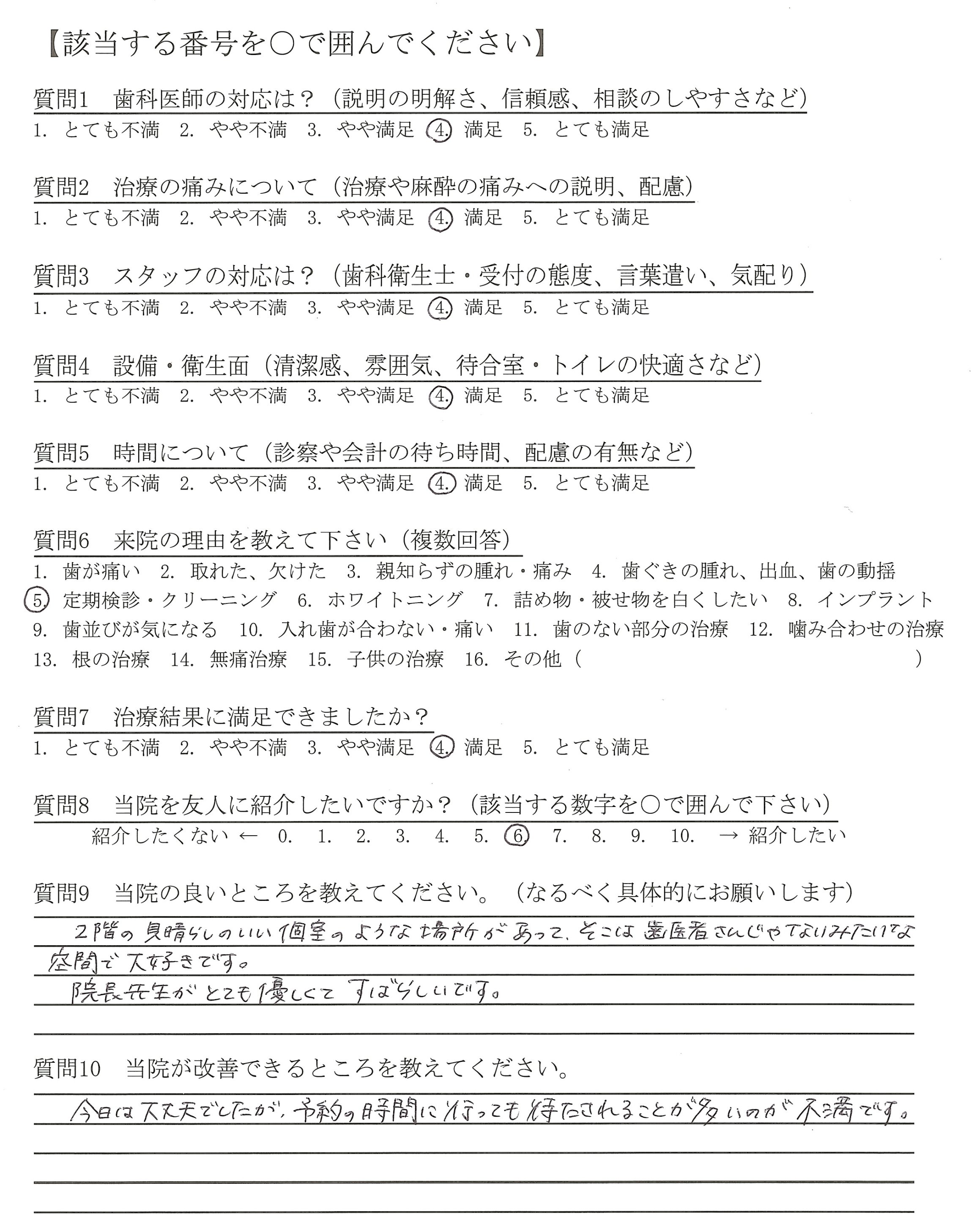 【該当する番号を○で囲んでください】

質問1　歯科医師の対応は？（説明の明解さ、信頼感、相談のしやすさなど）
1. とても不満　2. やや不満　3. やや満足　4. 満足　5. とても満足

質問2　治療の痛みについて（治療や麻酔の痛みへの説明、配慮）
1. とても不満　2. やや不満　3. やや満足　4. 満足　5. とても満足

質問3　スタッフの対応は？（歯科衛生士・受付の態度、言葉遣い、気配り）
1. とても不満　2. やや不満　3. やや満足　4. 満足　5. とても満足

質問4　設備・衛生面（清潔感、雰囲気、待合室・トイレの快適さなど）
1. とても不満　2. やや不満　3. やや満足　4. 満足　5. とても満足

質問5　時間について（診察や会計の待ち時間、配慮の有無など）
1. とても不満　2. やや不満　3. やや満足　4. 満足　5. とても満足

質問6　来院の理由を教えて下さい（複数回答）
1. 歯が痛い　2. 取れた、欠けた　3. 親知らずの腫れ・痛み　4. 歯ぐきの腫れ、出血、歯の動揺
5. 定期検診・クリーニング　6. ホワイトニング　7. 詰め物・被せ物を白くしたい　8. インプラント
9. 歯並びが気になる　10. 入れ歯が合わない・痛い　11. 歯のない部分の治療　12. 噛み合わせの治療
13. 根の治療　14. 無痛治療　15. 子供の治療　16. その他（　　　　）

質問7　治療結果に満足できましたか？
1. とても不満　2. やや不満　3. やや満足　4. 満足　5. とても満足

質問8　当院を友人に紹介したいですか？（該当する数字を○で囲んで下さい）
紹介したくない ← 0.　1.　2.　3.　4.　5.　6　7.　8.　9.　10.　→ 紹介したい

質問9　当院の良いところを教えてください。（なるべく具体的にお願いします）
2階の見晴らしのいい個室のような場所があって、そこは歯医者さんじゃないみたいな空間で大好きです。
院長先生がとても優しくてすばらしいです。

質問10　当院が改善できるところを教えてください。
今日は大丈夫でしたが、予約の時間に行っても待たされることが多いのが不満です。